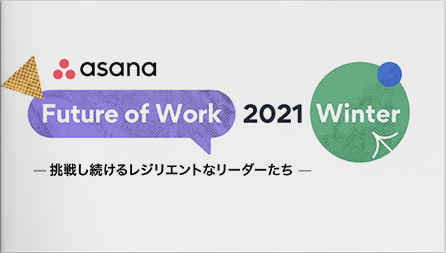 asana

Future of Work 2021 Winter

— 挑戦し続けるレジリエントなリーダーたち —